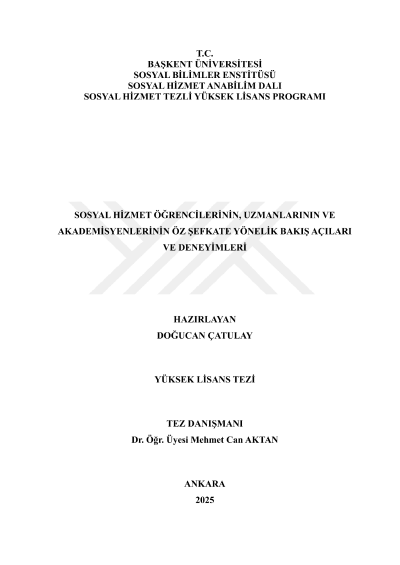 T.C.
BAŞKENT ÜNİVERSİTESİ
SOSYAL BİLİMLER ENSTİTÜSÜ
SOSYAL HİZMET ANABİLİM DALI
SOSYAL HİZMET TEZLİ YÜKSEK LİSANS PROGRAMI

SOSYAL HİZMET ÖĞRENCİLERİNİN, UZMANLARININ VE AKADEMİSYENLERİNİN ÖZ ŞEFKATE YÖNELİK BAKIŞ AÇILARI VE DENEYİMLERİ

HAZIRLAYAN
DOĞUCAN ÇATULAY

YÜKSEK LİSANS TEZİ

TEZ DANIŞMANI
Dr. Öğr. Üyesi Mehmet Can AKTAN

ANKARA
2025